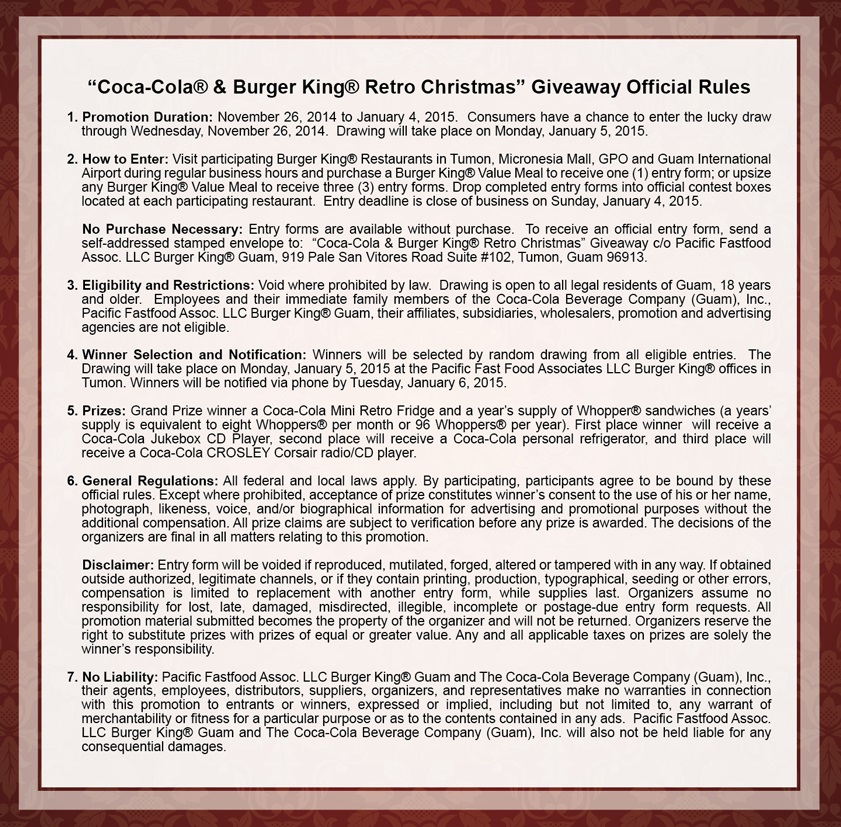 “Coca-Cola® & Burger King® Retro Christmas” Giveaway Official Rules

1. Promotion Duration: November 26, 2014 to January 4, 2015. Consumers have a chance to enter the lucky draw through Wednesday, November 26, 2014. Drawing will take place on Monday, January 5, 2015.

2. How to Enter: Visit participating Burger King® Restaurants in Tumon, Micronesia Mall, GPO and Guam International Airport during regular business hours and purchase a Burger King® Value Meal to receive one (1) entry form; or upsize any Burger King® Value Meal to receive three (3) entry forms. Drop completed entry forms into official contest boxes located at each participating restaurant. Entry deadline is close of business on Sunday, January 4, 2015.

No Purchase Necessary: Entry forms are available without purchase. To receive an official entry form, send a self-addressed stamped envelope to: “Coca-Cola & Burger King® Retro Christmas” Giveaway c/o Pacific Fastfood Assoc. LLC Burger King® Guam, 919 Pale San Vitores Road Suite #102, Tumon, Guam 96913.

3. Eligibility and Restrictions: Void where prohibited by law. Drawing is open to all legal residents of Guam, 18 years and older. Employees and their immediate family members of the Coca-Cola Beverage Company (Guam), Inc., Pacific Fastfood Assoc. LLC Burger King® Guam, their affiliates, subsidiaries, wholesalers, promotion and advertising agencies are not eligible.

4. Winner Selection and Notification: Winners will be selected by random drawing from all eligible entries. The Drawing will take place on Monday, January 5, 2015 at the Pacific Fast Food Associates LLC Burger King® offices in Tumon. Winners will be notified via phone by Tuesday, January 6, 2015.

5. Prizes: Grand Prize winner a Coca-Cola Mini Retro Fridge and a year’s supply of Whopper® sandwiches (a years’ supply is equivalent to eight Whoppers® per month or 96 Whoppers® per year). First place winner will receive a Coca-Cola Jukebox CD Player, second place will receive a Coca-Cola personal refrigerator, and third place will receive a Coca-Cola CROSLEY Corsair radio/CD player.

6. General Regulations: All federal and local laws apply. By participating, participants agree to be bound by these official rules. Except where prohibited, acceptance of prize constitutes winner’s consent to the use of his or her name, photograph, likeness, voice, and/or biographical information for advertising and promotional purposes without the additional compensation. All prize claims are subject to verification before any prize is awarded. The decisions of the organizers are final in all matters relating to this promotion.

Disclaimer: Entry form will be voided if reproduced, mutilated, forged, altered or tampered with in any way. If obtained outside authorized, legitimate channels, or if they contain printing, production, typographical, seeding or other errors, compensation is limited to replacement with another entry form, while supplies last. Organizers assume no responsibility for lost, late, damaged, misdirected, illegible, incomplete or postage-due entry form requests. All promotion material submitted becomes the property of the organizer and will not be returned. Organizers reserve the right to substitute prizes with prizes of equal or greater value. Any and all applicable taxes on prizes are solely the winner’s responsibility.

7. No Liability: Pacific Fastfood Assoc. LLC Burger King® Guam and The Coca-Cola Beverage Company (Guam), Inc., their agents, employees, distributors, suppliers, organizers, and representatives make no warranties in connection with this promotion to entrants or winners, expressed or implied, including but not limited to, any warrant of merchantability or fitness for a particular purpose or as to the contents contained in any ads. Pacific Fastfood Assoc. LLC Burger King® Guam and The Coca-Cola Beverage Company (Guam), Inc. will also not be held liable for any consequential damages.